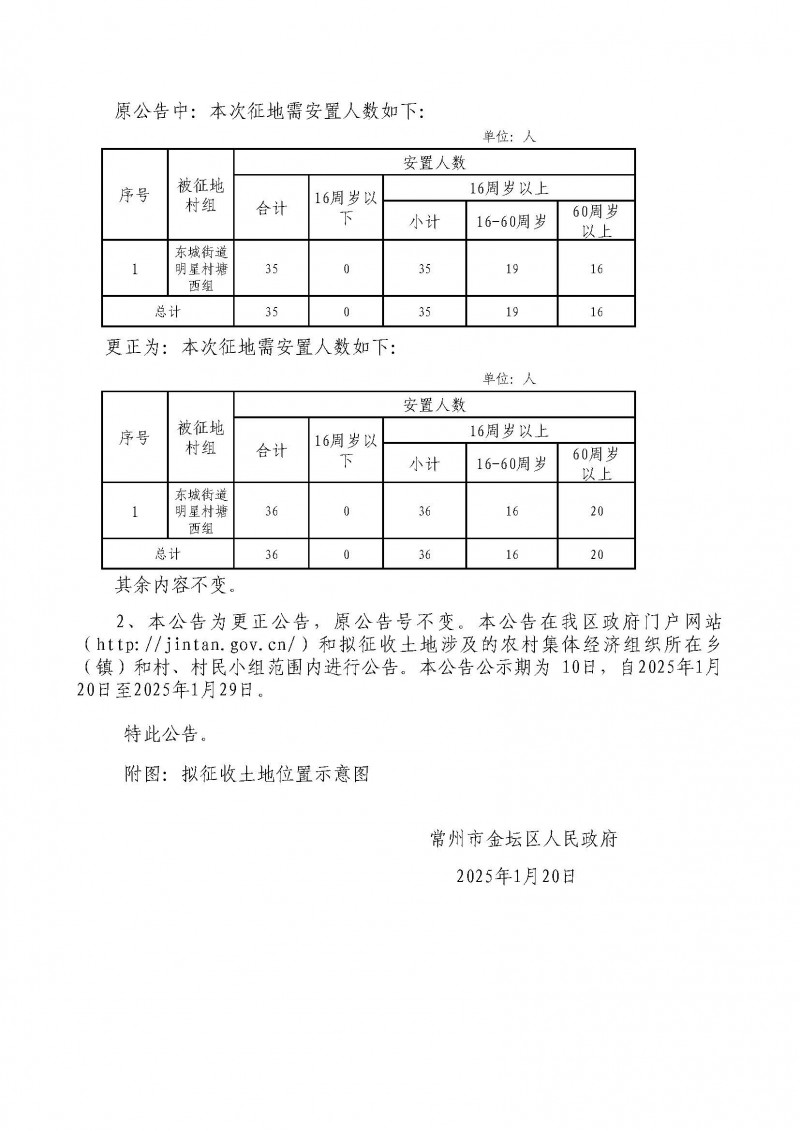 原公告中：本次征地需安置人数如下：

单位：人

| 序号 | 被征地村组 | 安置人数 | | | | |
|---|---|---|---|---|---|---|
| | | 合计 | 16周岁以下 | 16周岁以上 | | |
| | | | | 小计 | 16-60周岁 | 60周岁以上 |
| 1 | 东城街道明星村塘西组 | 35 | 0 | 35 | 19 | 16 |
| 总计 | | 35 | 0 | 35 | 19 | 16 |

更正为：本次征地需安置人数如下：

单位：人

| 序号 | 被征地村组 | 安置人数 | | | | |
|---|---|---|---|---|---|---|
| | | 合计 | 16周岁以下 | 16周岁以上 | | |
| | | | | 小计 | 16-60周岁 | 60周岁以上 |
| 1 | 东城街道明星村塘西组 | 36 | 0 | 36 | 16 | 20 |
| 总计 | | 36 | 0 | 36 | 16 | 20 |

其余内容不变。

2、本公告为更正公告，原公告号不变。本公告在我区政府门户网站（http://jintan.gov.cn/）和拟征收土地涉及的农村集体经济组织所在乡（镇）和村、村民小组范围内进行公告。本公告公示期为 10日，自2025年1月20日至2025年1月29日。

特此公告。

附图：拟征收土地位置示意图

常州市金坛区人民政府

2025年1月20日